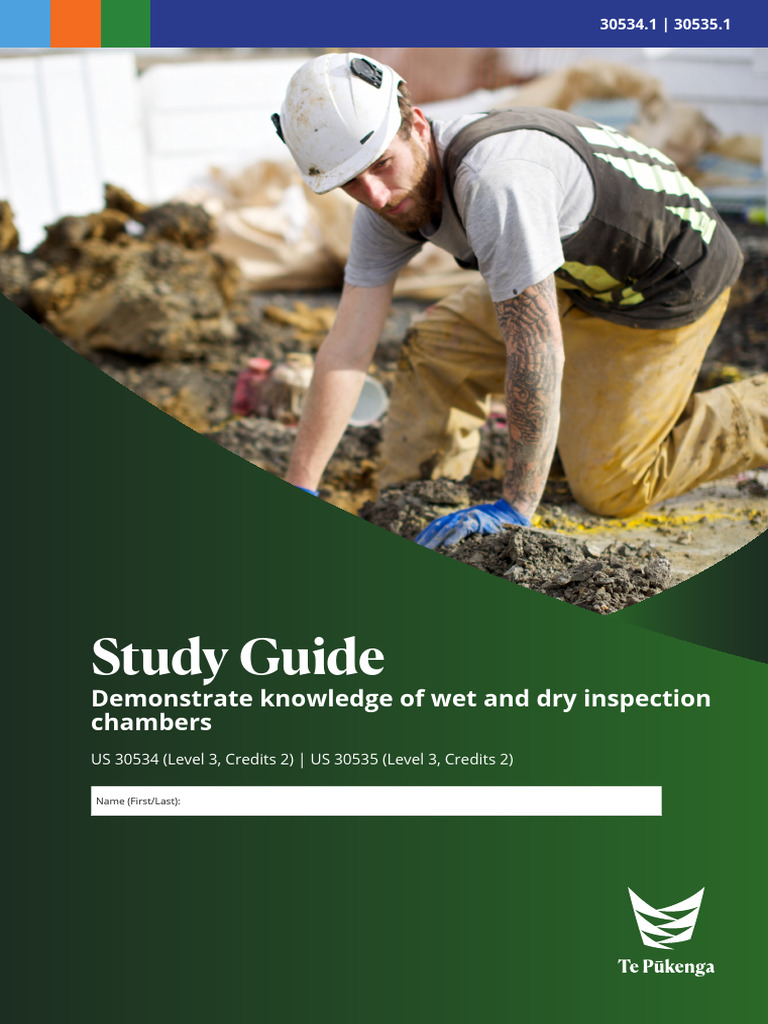 30534.1 | 30535.1

Study Guide

Demonstrate knowledge of wet and dry inspection chambers

US 30534 (Level 3, Credits 2) | US 30535 (Level 3, Credits 2)

Name (First/Last):

Te Pūkenga